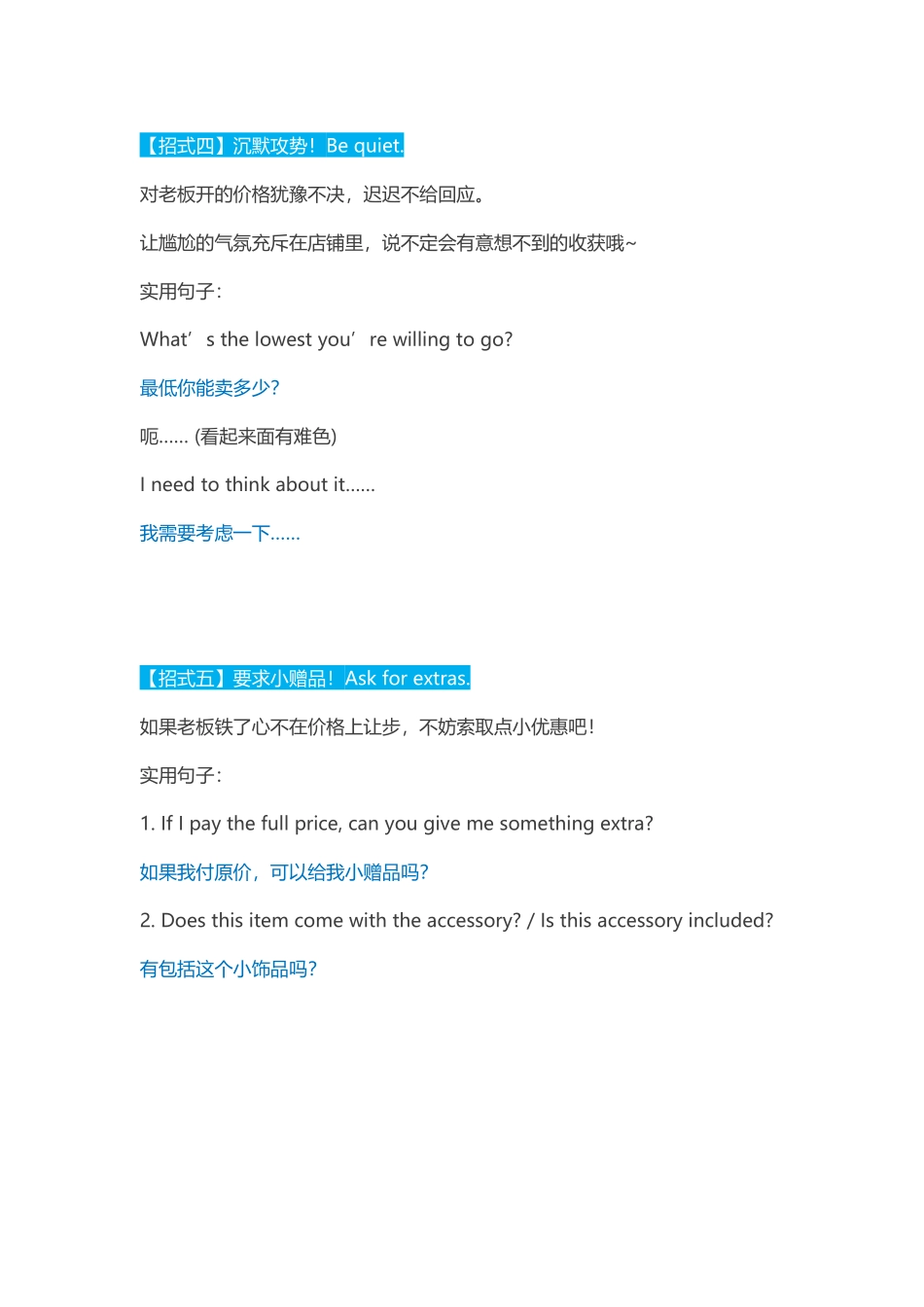 【招式四】沉默攻势！Be quiet.

对老板开的价格犹豫不决，迟迟不给回应。

让尴尬的气氛充斥在店铺里，说不定会有意想不到的收获哦~

实用句子：

What’s the lowest you’re willing to go?

最低你能卖多少?

呃...... (看起来面有难色)

I need to think about it......

我需要考虑一下......

【招式五】要求小赠品！Ask for extras.

如果老板铁了心不在价格上让步，不妨索取点小优惠吧！

实用句子：

1. If I pay the full price, can you give me something extra?

如果我付原价，可以给我小赠品吗?

2. Does this item come with the accessory? / Is this accessory included?

有包括这个小饰品吗?